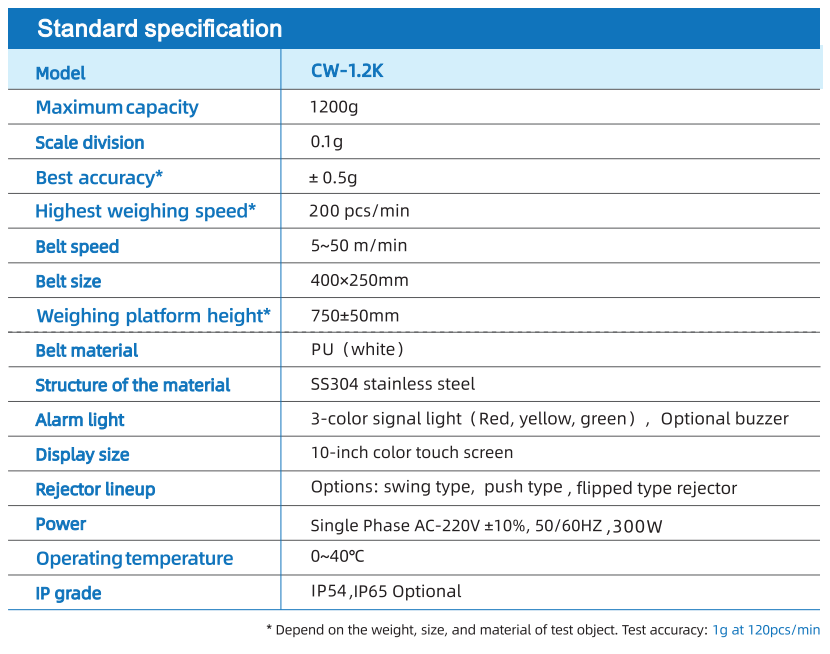 Standard specification

| Model | CW-1.2K |
|---|---|
| Maximum capacity | 1200g |
| Scale division | 0.1g |
| Best accuracy* | ± 0.5g |
| Highest weighing speed* | 200 pcs/min |
| Belt speed | 5~50 m/min |
| Belt size | 400×250mm |
| Weighing platform height* | 750±50mm |
| Belt material | PU（white） |
| Structure of the material | SS304 stainless steel |
| Alarm light | 3-color signal light（Red, yellow, green）, Optional buzzer |
| Display size | 10-inch color touch screen |
| Rejector lineup | Options: swing type, push type , flipped type rejector |
| Power | Single Phase AC-220V ±10%, 50/60HZ ,300W |
| Operating temperature | 0~40℃ |
| IP grade | IP54,IP65 Optional |

* Depend on the weight, size, and material of test object. Test accuracy: 1g at 120pcs/min